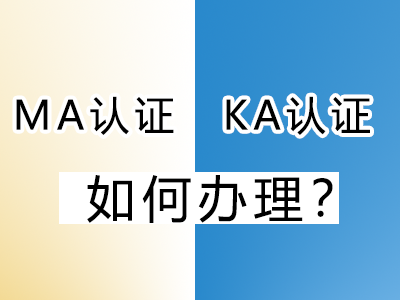 MA认证 KA认证

如何办理？